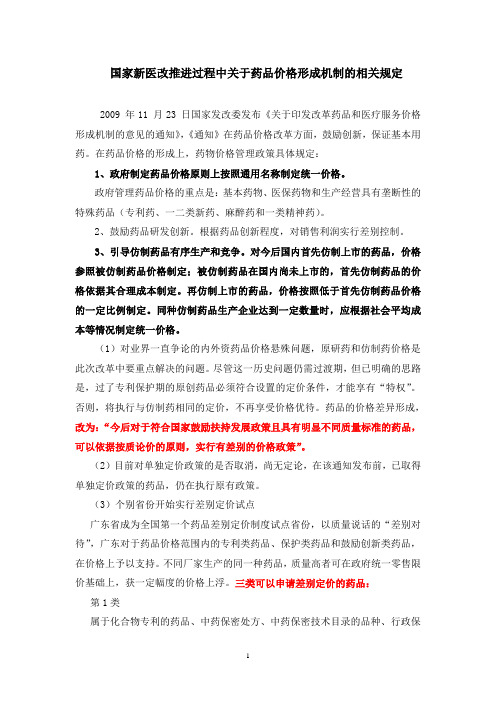 国家新医改推进过程中关于药品价格形成机制的相关规定

2009 年 11 月 23 日国家发改委发布《关于印发改革药品和医疗服务价格形成机制的意见的通知》，《通知》在药品价格改革方面，鼓励创新，保证基本用药。在药品价格的形成上，药物价格管理政策具体规定：

1、政府制定药品价格原则上按照通用名称制定统一价格。

政府管理药品价格的重点是：基本药物、医保药物和生产经营具有垄断性的特殊药品（专利药、一二类新药、麻醉药和一类精神药）。

2、鼓励药品研发创新。根据药品创新程度，对销售利润实行差别控制。

3、引导仿制药品有序生产和竞争。对今后国内首先仿制上市的药品，价格参照被仿制药品价格制定；被仿制药品在国内尚未上市的，首先仿制药品的价格依据其合理成本制定。再仿制上市的药品，价格按照低于首先仿制药品价格的一定比例制定。同种仿制药品生产企业达到一定数量时，应根据社会平均成本等情况制定统一价格。

（1）对业界一直争论的内外资药品价格悬殊问题，原研药和仿制药价格是此次改革中要重点解决的问题。尽管这一历史问题仍需过渡期，但已明确的思路是，过了专利保护期的原创药品必须符合设置的定价条件，才能享有“特权”。否则，将执行与仿制药相同的定价，不再享受价格优待。药品的价格差异形成，改为：“今后对于符合国家鼓励扶持发展政策且具有明显不同质量标准的药品，可以依据按质论价的原则，实行有差别的价格政策”。

（2）目前对单独定价政策的是否取消，尚无定论，在该通知发布前，已取得单独定价政策的药品，仍在执行原有政策。

（3）个别省份开始实行差别定价试点

广东省成为全国第一个药品差别定价制度试点省份，以质量说话的“差别对待”，广东对于药品价格范围内的专利类药品、保护类药品和鼓励创新类药品，在价格上予以支持。不同厂家生产的同一种药品，质量高者可在政府统一零售限价基础上，获一定幅度的价格上浮。三类可以申请差别定价的药品：

第 1 类

属于化合物专利的药品、中药保密处方、中药保密技术目录的品种、行政保

1